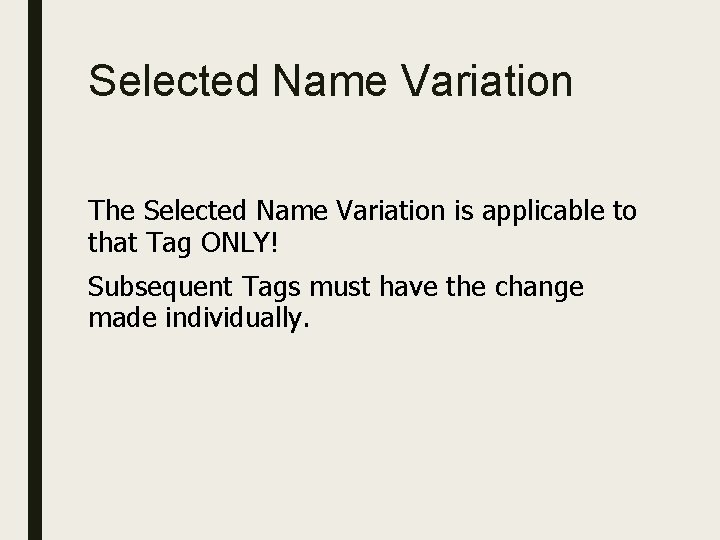 Selected Name Variation

The Selected Name Variation is applicable to that Tag ONLY!

Subsequent Tags must have the change made individually.